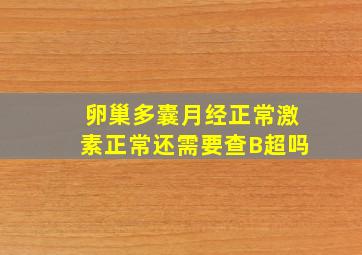 卵巢多囊月经正常激素正常还需要查B超吗